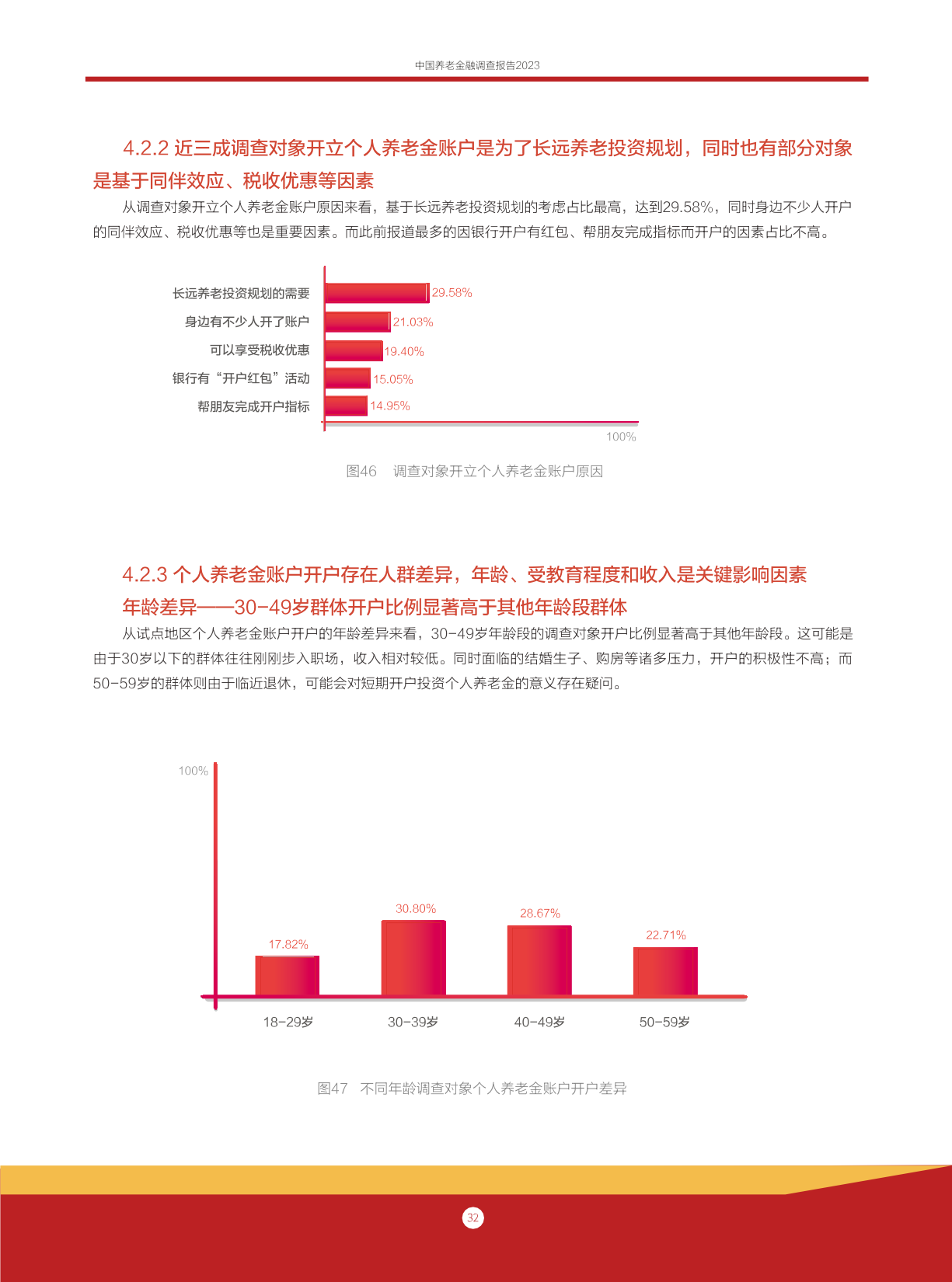 中国养老金融调查报告2023

4.2.2 近三成调查对象开立个人养老金账户是为了长远养老投资规划，同时也有部分对象是基于同伴效应、税收优惠等因素

从调查对象开立个人养老金账户原因来看，基于长远养老投资规划的考虑占比最高，达到29.58%，同时身边不少人开户的同伴效应、税收优惠等也是重要因素。而此前报道最多的因银行开户有红包、帮朋友完成指标而开户的因素占比不高。

长远养老投资规划的需要 29.58%
身边有不少人开了账户 21.03%
可以享受税收优惠 19.40%
银行有“开户红包”活动 15.05%
帮朋友完成开户指标 14.95%
100%

图46　调查对象开立个人养老金账户原因

4.2.3 个人养老金账户开户存在人群差异，年龄、受教育程度和收入是关键影响因素

年龄差异——30-49岁群体开户比例显著高于其他年龄段群体

从试点地区个人养老金账户开户的年龄差异来看，30-49岁年龄段的调查对象开户比例显著高于其他年龄段。这可能是由于30岁以下的群体往往刚刚步入职场，收入相对较低。同时面临的结婚生子、购房等诸多压力，开户的积极性不高；而50-59岁的群体则由于临近退休，可能会对短期开户投资个人养老金的意义存在疑问。

100%
17.82%
30.80%
28.67%
22.71%
18-29岁
30-39岁
40-49岁
50-59岁

图47　不同年龄调查对象个人养老金账户开户差异

32